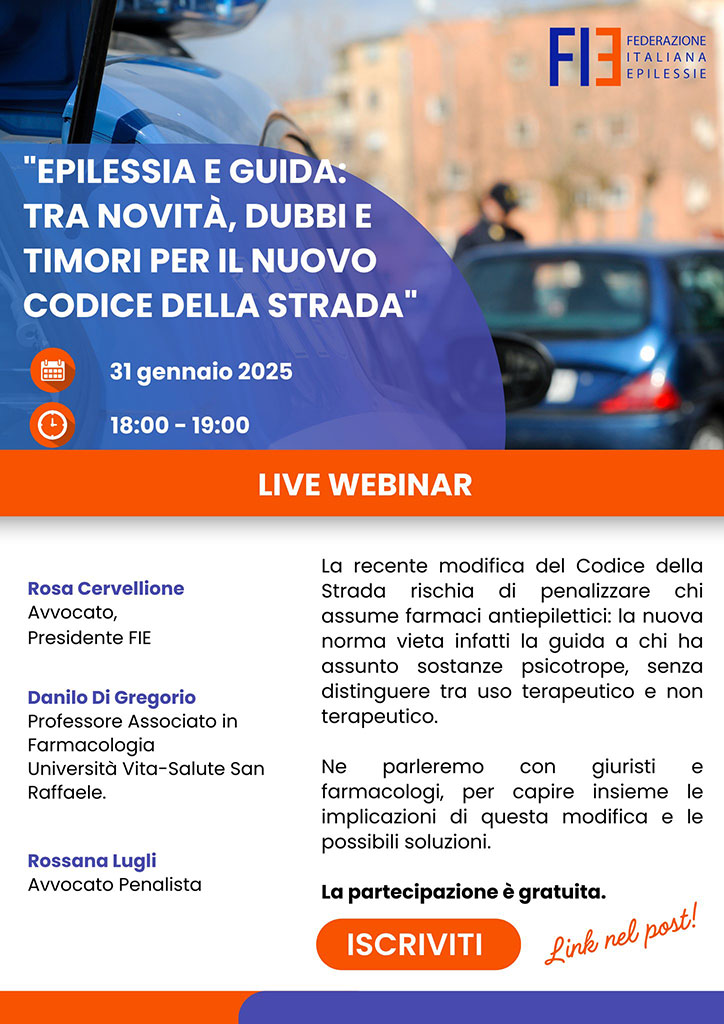 FIE FEDERAZIONE ITALIANA EPILESSIE

"EPILESSIA E GUIDA: TRA NOVITÀ, DUBBI E TIMORI PER IL NUOVO CODICE DELLA STRADA"

31 gennaio 2025

18:00 - 19:00

LIVE WEBINAR

Rosa Cervellione
Avvocato,
Presidente FIE

Danilo Di Gregorio
Professore Associato in Farmacologia
Università Vita-Salute San Raffaele.

Rossana Lugli
Avvocato Penalista

La recente modifica del Codice della Strada rischia di penalizzare chi assume farmaci antiepilettici: la nuova norma vieta infatti la guida a chi ha assunto sostanze psicotrope, senza distinguere tra uso terapeutico e non terapeutico.

Ne parleremo con giuristi e farmacologi, per capire insieme le implicazioni di questa modifica e le possibili soluzioni.

La partecipazione è gratuita.

ISCRIVITI

Link nel post!